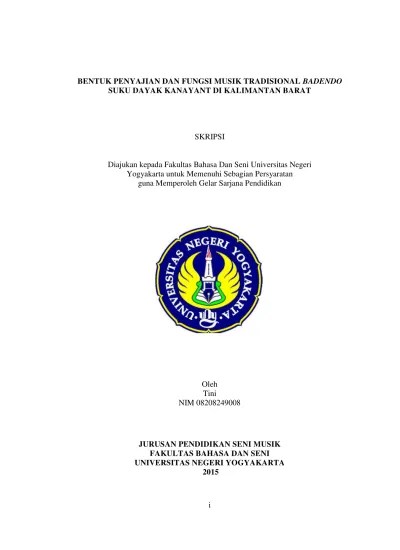 BENTUK PENYAJIAN DAN FUNGSI MUSIK TRADISIONAL BADENDO SUKU DAYAK KANAYANT DI KALIMANTAN BARAT

SKRIPSI

Diajukan kepada Fakultas Bahasa Dan Seni Universitas Negeri Yogyakarta untuk Memenuhi Sebagian Persyaratan guna Memperoleh Gelar Sarjana Pendidikan

UNIVERSITAS NEGERI YOGYAKARTA

Oleh
Tini
NIM 08208249008

JURUSAN PENDIDIKAN SENI MUSIK
FAKULTAS BAHASA DAN SENI
UNIVERSITAS NEGERI YOGYAKARTA
2015

i